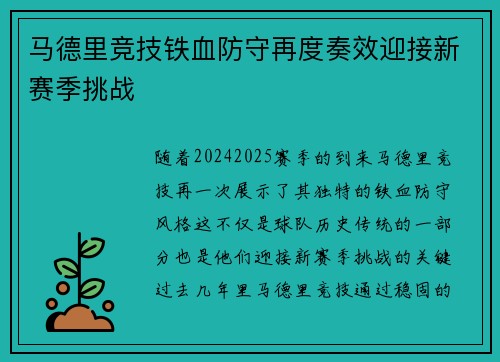 马德里竞技铁血防守再度奏效迎接新赛季挑战

随着20242025赛季的到来马德里竞技再一次展示了其独特的铁血防守风格这不仅是球队历史传统的一部分也是他们迎接新赛季挑战的关键过去几年里马德里竞技通过稳固的